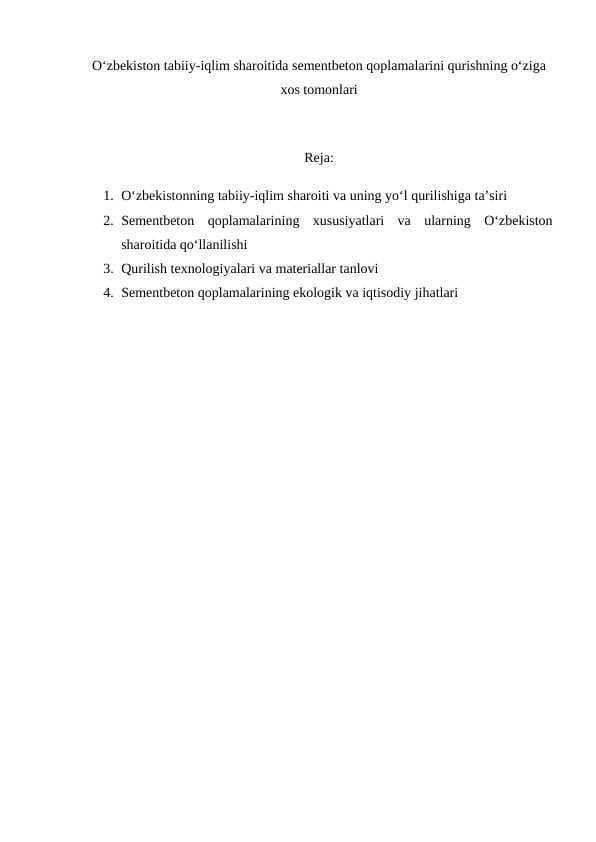 O‘zbekiston tabiiy-iqlim sharoitida sementbeton qoplamalarini qurishning o‘ziga xos tomonlari

Reja:

1. O‘zbekistonning tabiiy-iqlim sharoiti va uning yo‘l qurilishiga ta’siri
2. Sementbeton qoplamalarining xususiyatlari va ularning O‘zbekiston sharoitida qo‘llanilishi
3. Qurilish texnologiyalari va materiallar tanlovi
4. Sementbeton qoplamalarining ekologik va iqtisodiy jihatlari